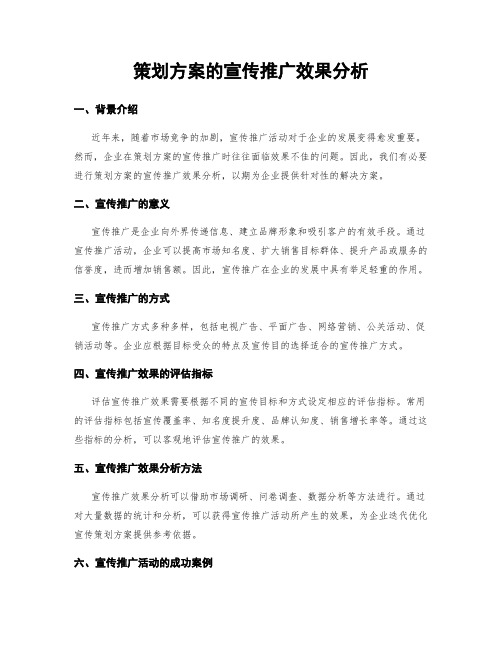 策划方案的宣传推广效果分析

一、背景介绍

近年来，随着市场竞争的加剧，宣传推广活动对于企业的发展变得愈发重要。然而，企业在策划方案的宣传推广时往往面临效果不佳的问题。因此，我们有必要进行策划方案的宣传推广效果分析，以期为企业提供针对性的解决方案。

二、宣传推广的意义

宣传推广是企业向外界传递信息、建立品牌形象和吸引客户的有效手段。通过宣传推广活动，企业可以提高市场知名度、扩大销售目标群体、提升产品或服务的信誉度，进而增加销售额。因此，宣传推广在企业的发展中具有举足轻重的作用。

三、宣传推广的方式

宣传推广方式多种多样，包括电视广告、平面广告、网络营销、公关活动、促销活动等。企业应根据目标受众的特点及宣传目的选择适合的宣传推广方式。

四、宣传推广效果的评估指标

评估宣传推广效果需要根据不同的宣传目标和方式设定相应的评估指标。常用的评估指标包括宣传覆盖率、知名度提升度、品牌认知度、销售增长率等。通过这些指标的分析，可以客观地评估宣传推广的效果。

五、宣传推广效果分析方法

宣传推广效果分析可以借助市场调研、问卷调查、数据分析等方法进行。通过对大量数据的统计和分析，可以获得宣传推广活动所产生的效果，为企业迭代优化宣传策划方案提供参考依据。

六、宣传推广活动的成功案例